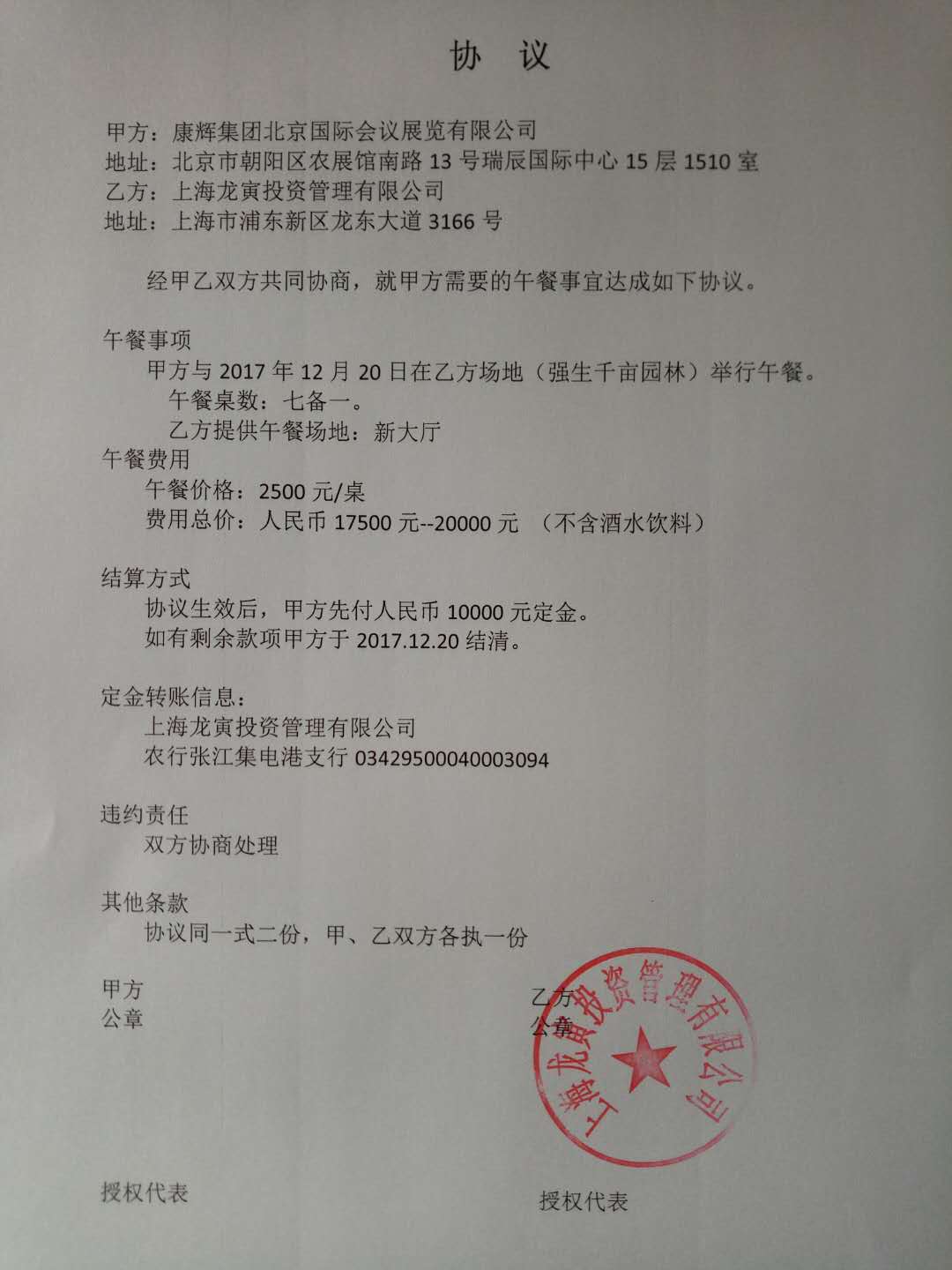 协 议

甲方：康辉集团北京国际会议展览有限公司
地址：北京市朝阳区农展馆南路 13 号瑞辰国际中心 15 层 1510 室
乙方：上海龙寅投资管理有限公司
地址：上海市浦东新区龙东大道 3166 号

经甲乙双方共同协商，就甲方需要的午餐事宜达成如下协议。

午餐事项
甲方与 2017 年 12 月 20 日在乙方场地（强生千亩园林）举行午餐。
午餐桌数：七备一。
乙方提供午餐场地：新大厅
午餐费用
午餐价格：2500 元/桌
费用总价：人民币 17500 元--20000 元 （不含酒水饮料）

结算方式
协议生效后，甲方先付人民币 10000 元定金。
如有剩余款项甲方于 2017.12.20 结清。

定金转账信息：
上海龙寅投资管理有限公司
农行张江集电港支行 03429500040003094

违约责任
双方协商处理

其他条款
协议同一式二份，甲、乙双方各执一份

甲方
公章

乙方
公章

上海龙寅投资管理有限公司

授权代表

授权代表